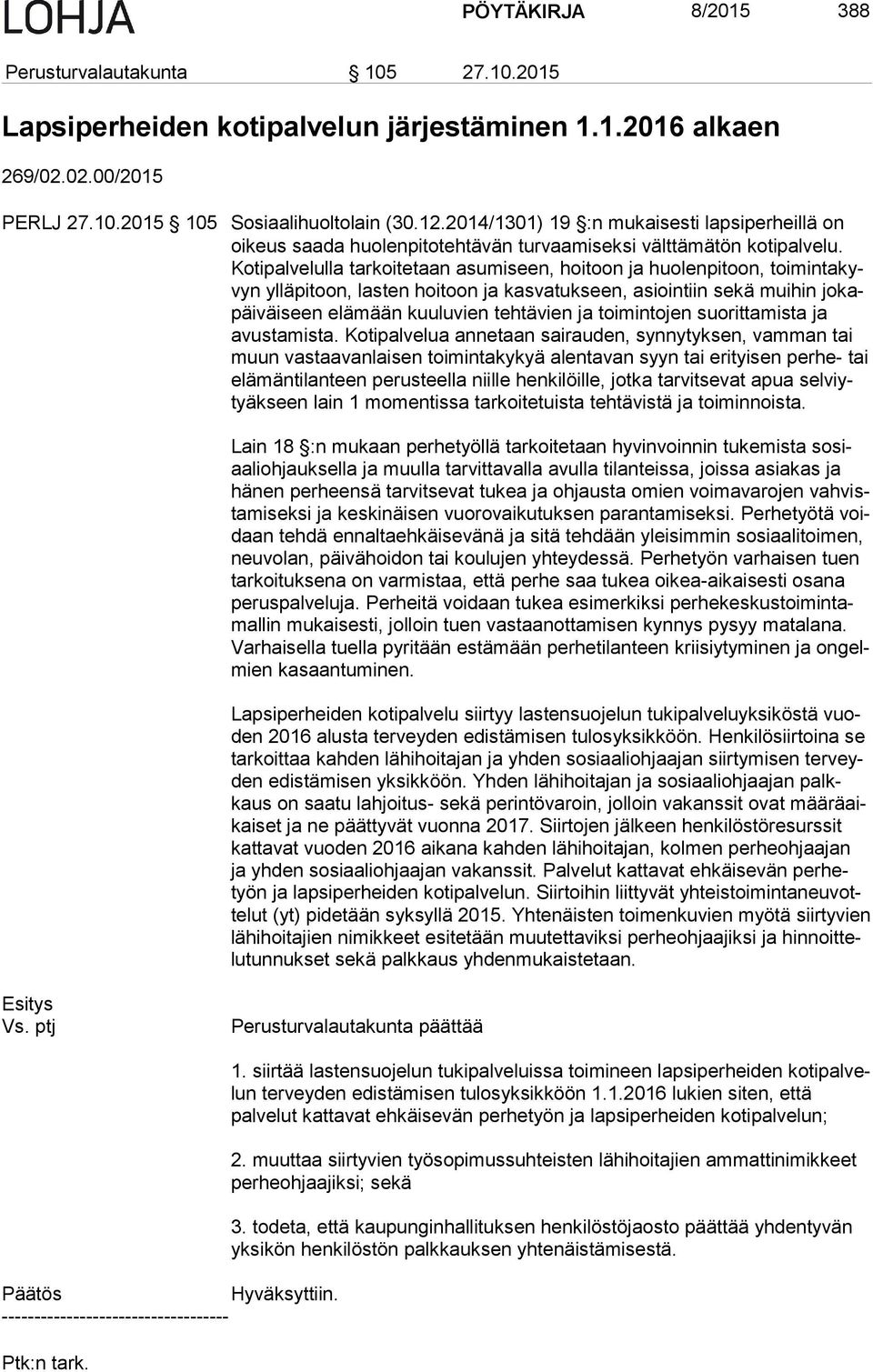 LOHJA PÖYTÄKIRJA 8/2015 388

Perusturvalautakunta § 105 27.10.2015

Lapsiperheiden kotipalvelun järjestäminen 1.1.2016 alkaen

269/02.02.00/2015

PERLJ 27.10.2015 § 105 Sosiaalihuoltolain (30.12.2014/1301) 19 §:n mukaisesti lapsiperheillä on oikeus saada huolenpitotehtävän turvaamiseksi välttämätön kotipalvelu. Kotipalvelulla tarkoitetaan asumiseen, hoitoon ja huolenpitoon, toimintakyvyn ylläpitoon, lasten hoitoon ja kasvatukseen, asiointiin sekä muihin jokapäiväiseen elämään kuuluvien tehtävien ja toimintojen suorittamista ja avustamista. Kotipalvelua annetaan sairauden, synnytyksen, vamman tai muun vastaavanlaisen toimintakykyä alentavan syyn tai erityisen perhe- tai elämäntilanteen perusteella niille henkilöille, jotka tarvitsevat apua selviytyäkseen lain 1 momentissa tarkoitetuista tehtävistä ja toiminnoista.

Lain 18 §:n mukaan perhetyöllä tarkoitetaan hyvinvoinnin tukemista sosiaaliohjauksella ja muulla tarvittavalla avulla tilanteissa, joissa asiakas ja hänen perheensä tarvitsevat tukea ja ohjausta omien voimavarojen vahvistamiseksi ja keskinäisen vuorovaikutuksen parantamiseksi. Perhetyötä voidaan tehdä ennaltaehkäisevänä ja sitä tehdään yleisimmin sosiaalitoimen, neuvolan, päivähoidon tai koulujen yhteydessä. Perhetyön varhaisen tuen tarkoituksena on varmistaa, että perhe saa tukea oikea-aikaisesti osana peruspalveluja. Perheitä voidaan tukea esimerkiksi perhekeskustoimintamallin mukaisesti, jolloin tuen vastaanottamisen kynnys pysyy matalana. Varhaisella tuella pyritään estämään perhetilanteen kriisiytyminen ja ongelmien kasaantuminen.

Lapsiperheiden kotipalvelu siirtyy lastensuojelun tukipalveluyksiköstä vuoden 2016 alusta terveyden edistämisen tulosyksikköön. Henkilösiirtoina se tarkoittaa kahden lähihoitajan ja yhden sosiaaliohjaajan siirtymisen terveyden edistämisen yksikköön. Yhden lähihoitajan ja sosiaaliohjaajan palkkaus on saatu lahjoitus- sekä perintövaroin, jolloin vakanssit ovat määräaikaiset ja ne päättyvät vuonna 2017. Siirtojen jälkeen henkilöstöresurssit kattavat vuoden 2016 aikana kahden lähihoitajan, kolmen perheohjaajan ja yhden sosiaaliohjaajan vakanssit. Palvelut kattavat ehkäisevän perhetyön ja lapsiperheiden kotipalvelun. Siirtoihin liittyvät yhteistoimintaneuvottelut (yt) pidetään syksyllä 2015. Yhtenäisten toimenkuvien myötä siirtyvien lähihoitajien nimikkeet esitetään muutettaviksi perheohjaajiksi ja hinnoittelutunnukset sekä palkkaus yhdenmukaistetaan.

Esitys
Vs. ptj Perusturvalautakunta päättää

1. siirtää lastensuojelun tukipalveluissa toimineen lapsiperheiden kotipalvelun terveyden edistämisen tulosyksikköön 1.1.2016 lukien siten, että palvelut kattavat ehkäisevän perhetyön ja lapsiperheiden kotipalvelun;

2. muuttaa siirtyvien työsopimussuhteisten lähihoitajien ammattinimikkeet perheohjaajiksi; sekä

3. todeta, että kaupunginhallituksen henkilöstöjaosto päättää yhdentyvän yksikön henkilöstön palkkauksen yhtenäistämisestä.

Päätös Hyväksyttiin.
-----------------------------------

Ptk:n tark.